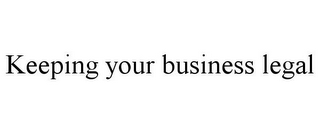 Keeping your business legal